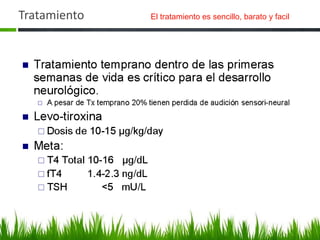 Tratamiento

El tratamiento es sencillo, barato y facil

Tratamiento temprano dentro de las primeras semanas de vida es crítico para el desarrollo neurológico.

A pesar de Tx temprano 20% tienen perdida de audición sensori-neural

Levo-tiroxina

Dosis de 10-15 µg/kg/day

Meta:

T4 Total 10-16 µg/dL

fT4 1.4-2.3 ng/dL

TSH <5 mU/L